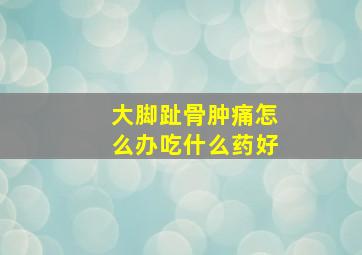 大脚趾骨肿痛怎么办吃什么药好